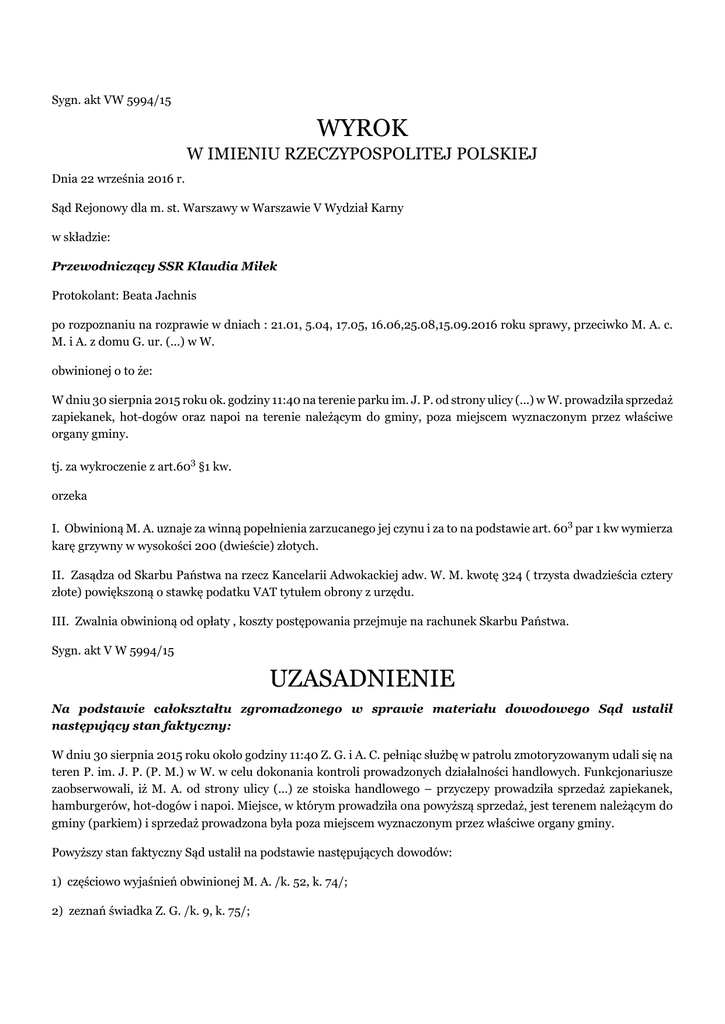 Sygn. akt VW 5994/15

WYROK

W IMIENIU RZECZYPOSPOLITEJ POLSKIEJ

Dnia 22 września 2016 r.

Sąd Rejonowy dla m. st. Warszawy w Warszawie V Wydział Karny

w składzie:

Przewodniczący SSR Klaudia Miłek

Protokolant: Beata Jachnis

po rozpoznaniu na rozprawie w dniach : 21.01, 5.04, 17.05, 16.06,25.08,15.09.2016 roku sprawy, przeciwko M. A. c. M. i A. z domu G. ur. (...) w W.

obwinionej o to że:

W dniu 30 sierpnia 2015 roku ok. godziny 11:40 na terenie parku im. J. P. od strony ulicy (...) w W. prowadziła sprzedaż zapiekanek, hot-dogów oraz napoi na terenie należącym do gminy, poza miejscem wyznaczonym przez właściwe organy gminy.

tj. za wykroczenie z art.$60^3$ §1 kw.

orzeka

I. Obwinioną M. A. uznaje za winną popełnienia zarzucanego jej czynu i za to na podstawie art. $60^3$ par 1 kw wymierza karę grzywny w wysokości 200 (dwieście) złotych.

II. Zasądza od Skarbu Państwa na rzecz Kancelarii Adwokackiej adw. W. M. kwotę 324 ( trzysta dwadzieścia cztery złote) powiększoną o stawkę podatku VAT tytułem obrony z urzędu.

III. Zwalnia obwinioną od opłaty , koszty postępowania przejmuje na rachunek Skarbu Państwa.

Sygn. akt V W 5994/15

UZASADNIENIE

Na podstawie całokształtu zgromadzonego w sprawie materiału dowodowego Sąd ustalił następujący stan faktyczny:

W dniu 30 sierpnia 2015 roku około godziny 11:40 Z. G. i A. C. pełniąc służbę w patrolu zmotoryzowanym udali się na teren P. im. J. P. (P. M.) w W. w celu dokonania kontroli prowadzonych działalności handlowych. Funkcjonariusze zaobserwowali, iż M. A. od strony ulicy (...) ze stoiska handlowego – przyczepy prowadziła sprzedaż zapiekanek, hamburgerów, hot-dogów i napoi. Miejsce, w którym prowadziła ona powyższą sprzedaż, jest terenem należącym do gminy (parkiem) i sprzedaż prowadzona była poza miejscem wyznaczonym przez właściwe organy gminy.

Powyższy stan faktyczny Sąd ustalił na podstawie następujących dowodów:

1) częściowo wyjaśnień obwinionej M. A. /k. 52, k. 74/;

2) zeznań świadka Z. G. /k. 9, k. 75/;